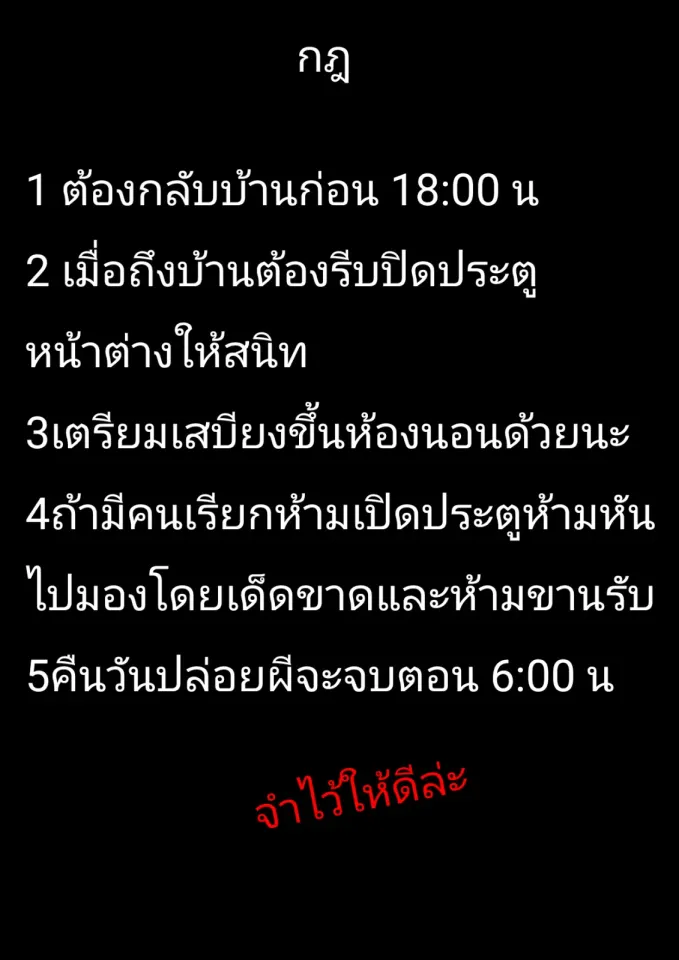 กฎ

1 ต้องกลับบ้านก่อน 18:00 น

2 เมื่อถึงบ้านต้องรีบปิดประตูหน้าต่างให้สนิท

3เตรียมเสบียงขึ้นห้องนอนด้วยนะ

4ถ้ามีคนเรียกห้ามเปิดประตูห้ามหันไปมองโดยเด็ดขาดและห้ามขานรับ

5คืนวันปล่อยผีจะจบตอน 6:00 น

จำไว้ให้ดีล่ะ